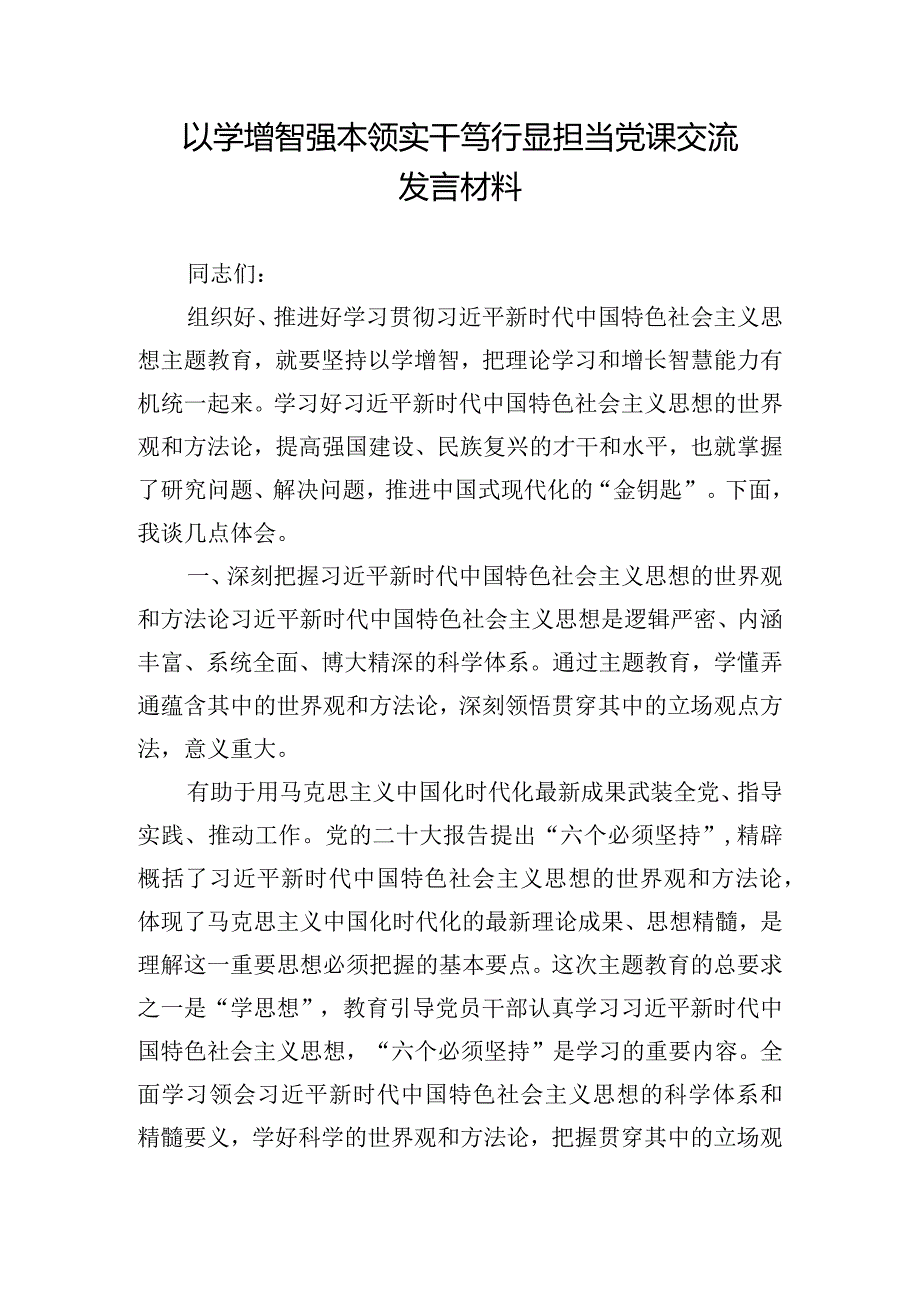 以学增智强本领实干笃行显担当党课交流发言材料

同志们：

组织好、推进好学习贯彻习近平新时代中国特色社会主义思想主题教育，就要坚持以学增智，把理论学习和增长智慧能力有机统一起来。学习好习近平新时代中国特色社会主义思想的世界观和方法论，提高强国建设、民族复兴的才干和水平，也就掌握了研究问题、解决问题，推进中国式现代化的“金钥匙”。下面，我谈几点体会。

一、深刻把握习近平新时代中国特色社会主义思想的世界观和方法论习近平新时代中国特色社会主义思想是逻辑严密、内涵丰富、系统全面、博大精深的科学体系。通过主题教育，学懂弄通蕴含其中的世界观和方法论，深刻领悟贯穿其中的立场观点方法，意义重大。

有助于用马克思主义中国化时代化最新成果武装全党、指导实践、推动工作。党的二十大报告提出“六个必须坚持”，精辟概括了习近平新时代中国特色社会主义思想的世界观和方法论，体现了马克思主义中国化时代化的最新理论成果、思想精髓，是理解这一重要思想必须把握的基本要点。这次主题教育的总要求之一是“学思想”，教育引导党员干部认真学习习近平新时代中国特色社会主义思想，“六个必须坚持”是学习的重要内容。全面学习领会习近平新时代中国特色社会主义思想的科学体系和精髓要义，学好科学的世界观和方法论，把握贯穿其中的立场观